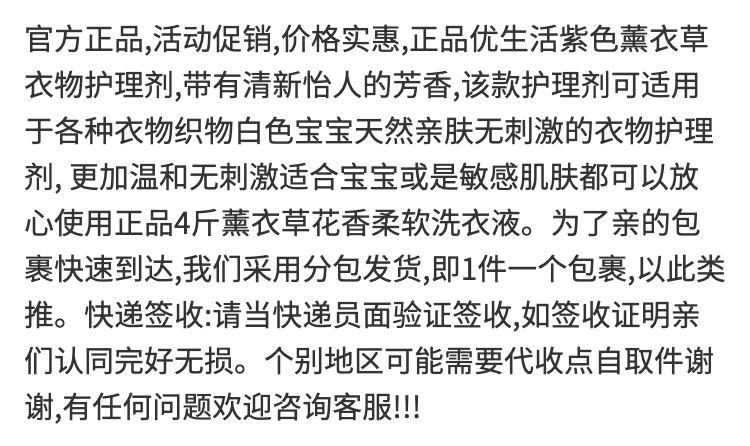 官方正品,活动促销,价格实惠,正品优生活紫色薰衣草衣物护理剂,带有清新怡人的芳香,该款护理剂可适用于各种衣物织物白色宝宝天然亲肤无刺激的衣物护理剂, 更加温和无刺激适合宝宝或是敏感肌肤都可以放心使用正品4斤薰衣草花香柔软洗衣液。为了亲的包裹快速到达,我们采用分包发货,即1件一个包裹,以此类推。快递签收:请当快递员面验证签收,如签收证明亲们认同完好无损。个别地区可能需要代收点自取件谢谢,有任何问题欢迎咨询客服!!!